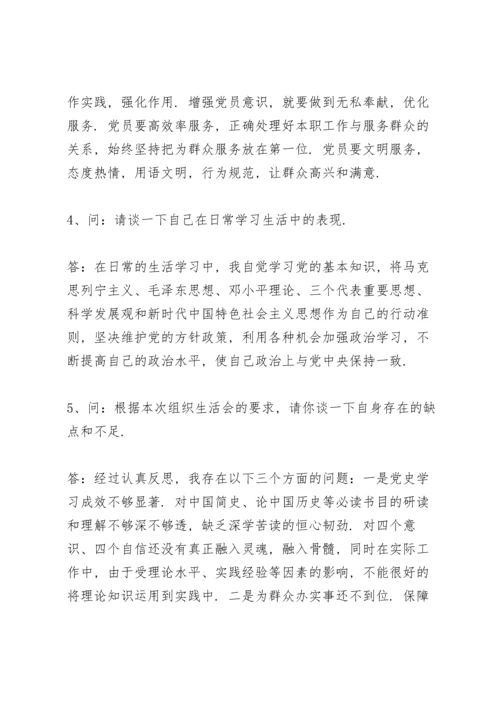 作实践，强化作用．增强党员意识，就要做到无私奉献，优化服务．党员要高效率服务，正确处理好本职工作与服务群众的关系，始终坚持把为群众服务放在第一位．党员要文明服务，态度热情，用语文明，行为规范，让群众高兴和满意．

4、问：请谈一下自己在日常学习生活中的表现．

答：在日常的生活学习中，我自觉学习党的基本知识，将马克思列宁主义、毛泽东思想、邓小平理论、三个代表重要思想、科学发展观和新时代中国特色社会主义思想作为自己的行动准则，坚决维护党的方针政策，利用各种机会加强政治学习，不断提高自己的政治水平，使自己政治上与党中央保持一致．

5、问：根据本次组织生活会的要求，请你谈一下自身存在的缺点和不足．

答：经过认真反思，我存在以下三个方面的问题：一是党史学习成效不够显著．对中国简史、论中国历史等必读书目的研读和理解不够深不够透，缺乏深学苦读的恒心韧劲．对四个意识、四个自信还没有真正融入灵魂，融入骨髓，同时在实际工作中，由于受理论水平、实践经验等因素的影响，不能很好的将理论知识运用到实践中．二是为群众办实事还不到位．保障